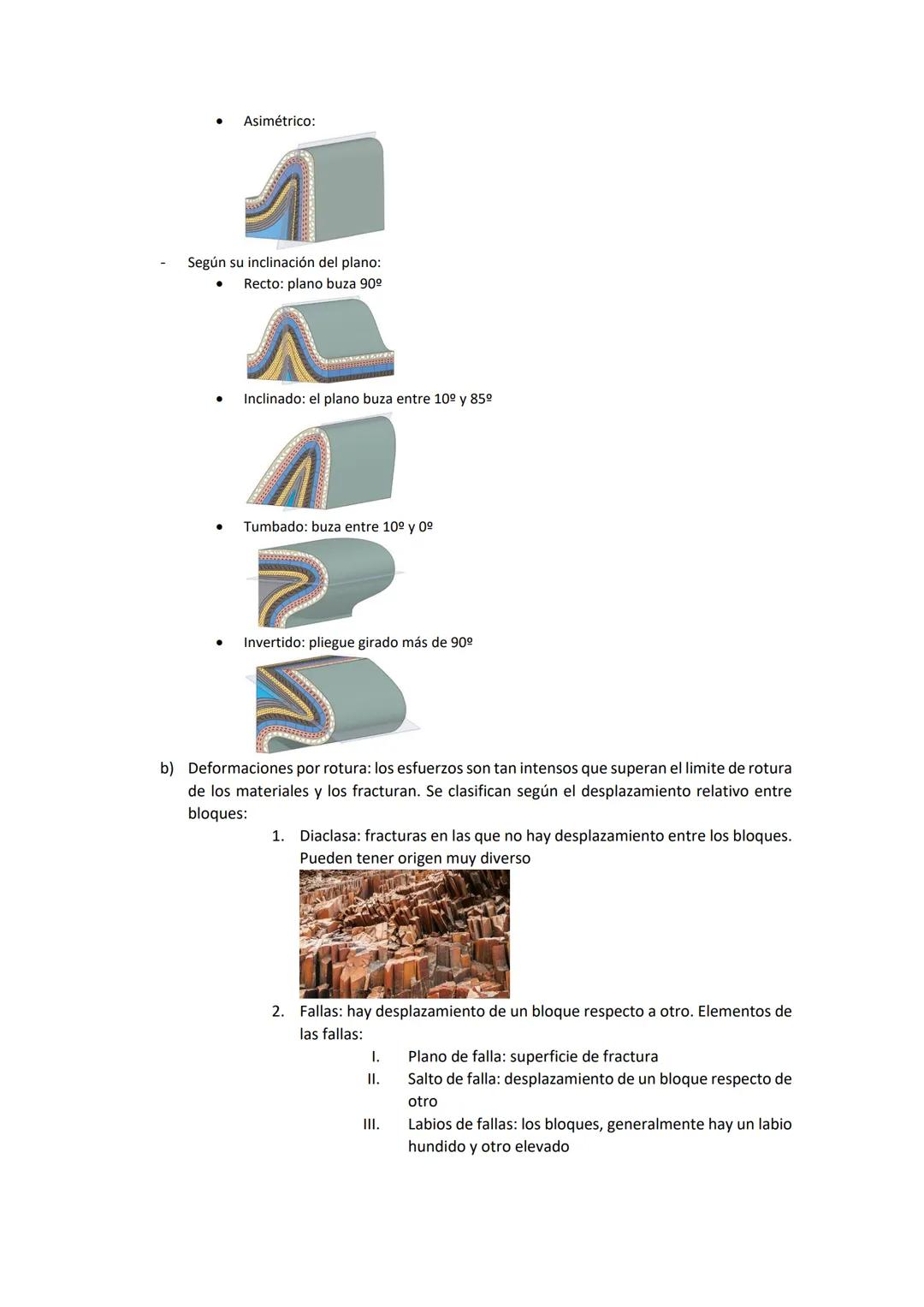 • Asimétrico:

- Según su inclinación del plano:
• Recto: plano buza 90º

• Inclinado: el plano buza entre 10º y 85º

• Tumbado: buza entre 10º y 0º

• Invertido: pliegue girado más de 90º

b) Deformaciones por rotura: los esfuerzos son tan intensos que superan el limite de rotura de los materiales y los fracturan. Se clasifican según el desplazamiento relativo entre bloques:

1. Diaclasa: fracturas en las que no hay desplazamiento entre los bloques. Pueden tener origen muy diverso

2. Fallas: hay desplazamiento de un bloque respecto a otro. Elementos de las fallas:

I. Plano de falla: superficie de fractura

II. Salto de falla: desplazamiento de un bloque respecto de otro

III. Labios de fallas: los bloques, generalmente hay un labio hundido y otro elevado